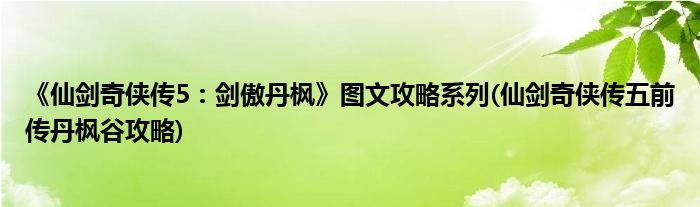 《仙剑奇侠传5：剑傲丹枫》图文攻略系列(仙剑奇侠传五前传丹枫谷攻略)